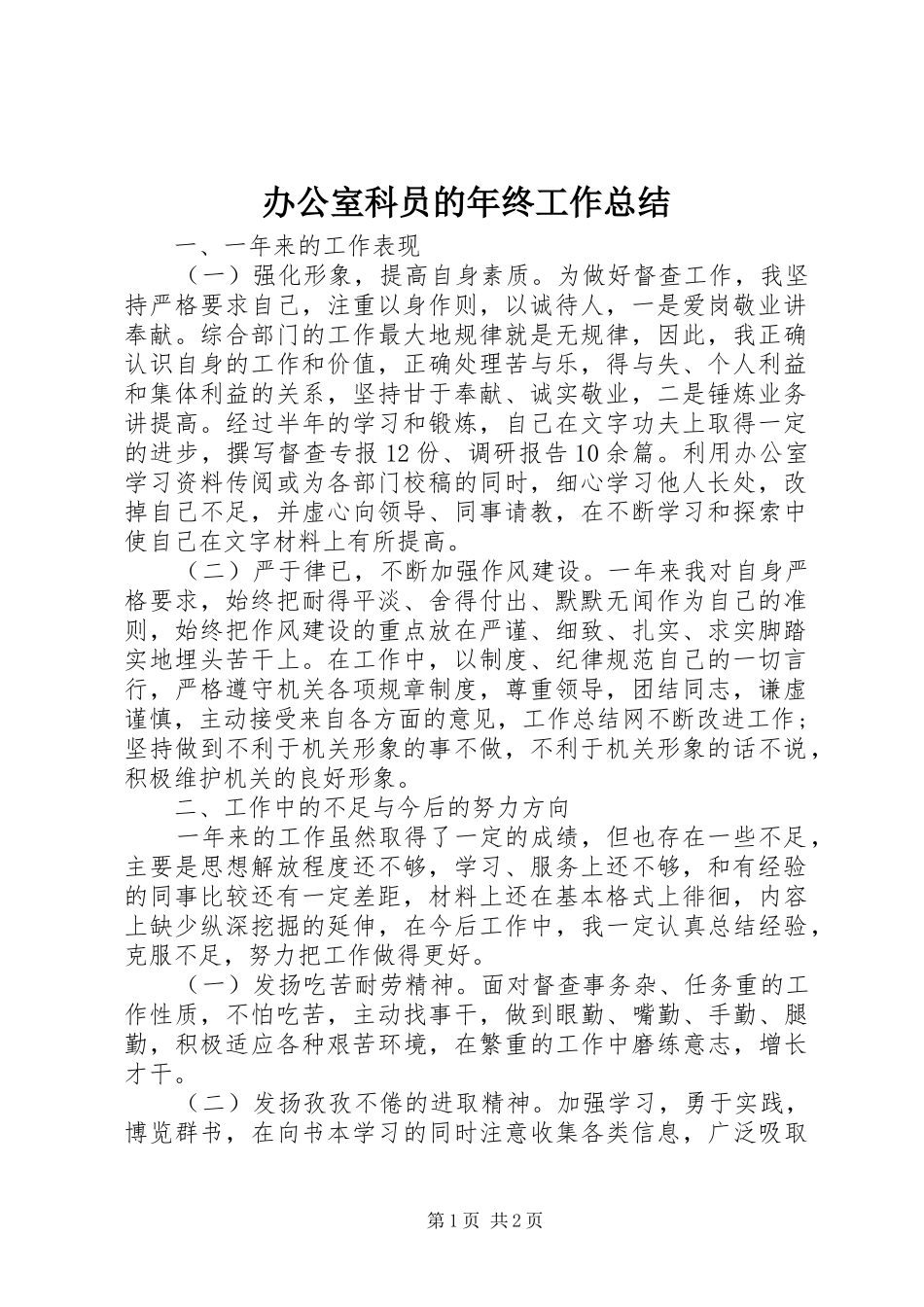 办公室科员的年终工作总结

一、一年来的工作表现

（一）强化形象，提高自身素质。为做好督查工作，我坚持严格要求自己，注重以身作则，以诚待人，一是爱岗敬业讲奉献。综合部门的工作最大地规律就是无规律，因此，我正确认识自身的工作和价值，正确处理苦与乐，得与失、个人利益和集体利益的关系，坚持甘于奉献、诚实敬业，二是锤炼业务讲提高。经过半年的学习和锻炼，自己在文字功夫上取得一定的进步，撰写督查专报12份、调研报告10余篇。利用办公室学习资料传阅或为各部门校稿的同时，细心学习他人长处，改掉自己不足，并虚心向领导、同事请教，在不断学习和探索中使自己在文字材料上有所提高。

（二）严于律已，不断加强作风建设。一年来我对自身严格要求，始终把耐得平淡、舍得付出、默默无闻作为自己的准则，始终把作风建设的重点放在严谨、细致、扎实、求实脚踏实地埋头苦干上。在工作中，以制度、纪律规范自己的一切言行，严格遵守机关各项规章制度，尊重领导，团结同志，谦虚谨慎，主动接受来自各方面的意见，工作总结网不断改进工作；坚持做到不利于机关形象的事不做，不利于机关形象的话不说，积极维护机关的良好形象。

二、工作中的不足与今后的努力方向

一年来的工作虽然取得了一定的成绩，但也存在一些不足，主要是思想解放程度还不够，学习、服务上还不够，和有经验的同事比较还有一定差距，材料上还在基本格式上徘徊，内容上缺少纵深挖掘的延伸，在今后工作中，我一定认真总结经验，克服不足，努力把工作做得更好。

（一）发扬吃苦耐劳精神。面对督查事务杂、任务重的工作性质，不怕吃苦，主动找事干，做到眼勤、嘴勤、手勤、腿勤，积极适应各种艰苦环境，在繁重的工作中磨练意志，增长才干。

（二）发扬孜孜不倦的进取精神。加强学习，勇于实践，博览群书，在向书本学习的同时注意收集各类信息，广泛吸取

第1页 共2页